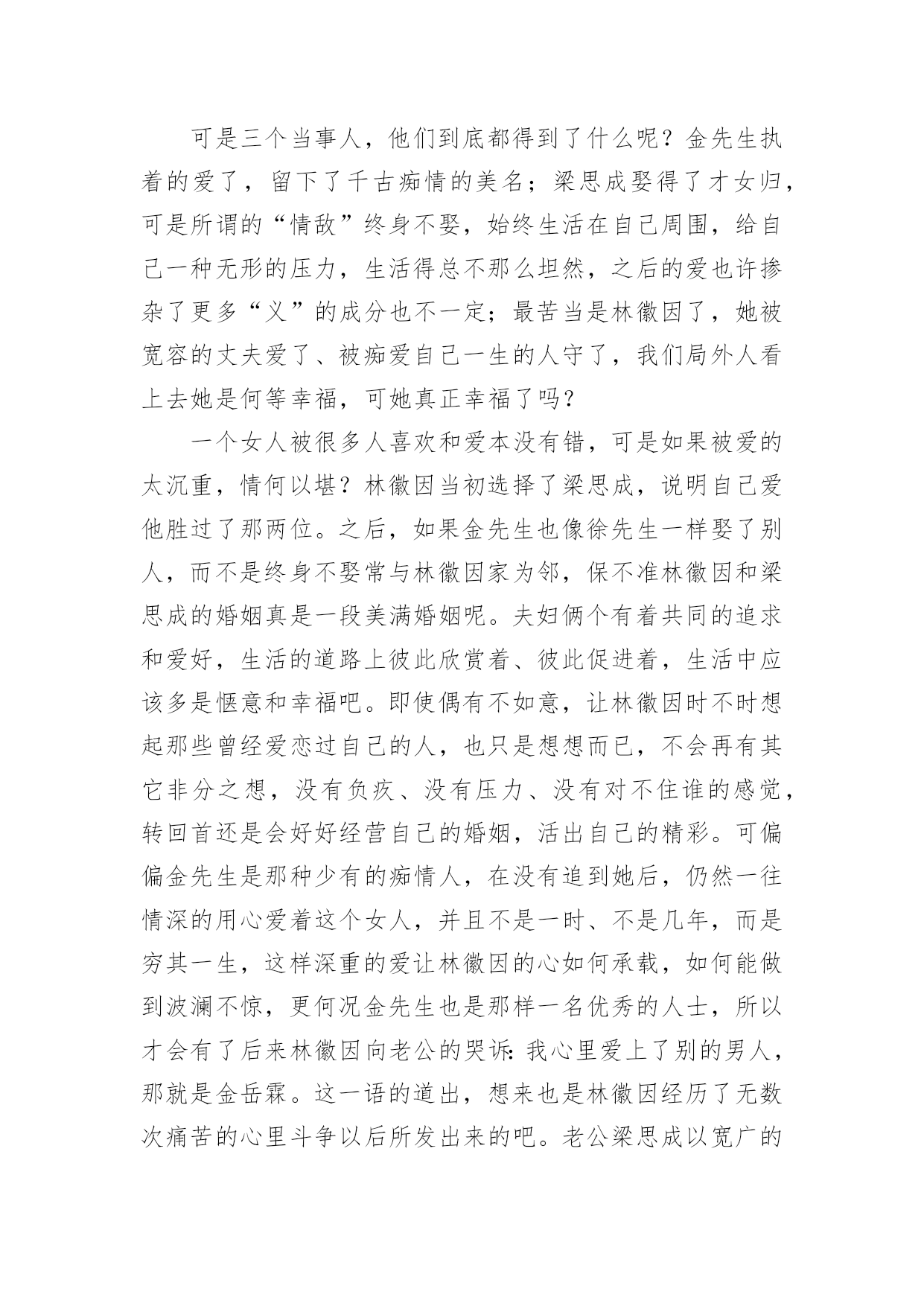 可是三个当事人，他们到底都得到了什么呢？金先生执着的爱了，留下了千古痴情的美名；梁思成娶得了才女归，可是所谓的“情敌”终身不娶，始终生活在自己周围，给自己一种无形的压力，生活得总不那么坦然，之后的爱也许掺杂了更多“义”的成分也不一定；最苦当是林徽因了，她被宽容的丈夫爱了、被痴爱自己一生的人守了，我们局外人看上去她是何等幸福，可她真正幸福了吗？

一个女人被很多人喜欢和爱本没有错，可是如果被爱的太沉重，情何以堪？林徽因当初选择了梁思成，说明自己爱他胜过了那两位。之后，如果金先生也像徐先生一样娶了别人，而不是终身不娶常与林徽因家为邻，保不准林徽因和梁思成的婚姻真是一段美满婚姻呢。夫妇俩个有着共同的追求和爱好，生活的道路上彼此欣赏着、彼此促进着，生活中应该多是惬意和幸福吧。即使偶有不如意，让林徽因时不时想起那些曾经爱恋过自己的人，也只是想想而已，不会再有其它非分之想，没有负疚、没有压力、没有对不住谁的感觉，转回首还是会好好经营自己的婚姻，活出自己的精彩。可偏偏金先生是那种少有的痴情人，在没有追到她后，仍然一往情深的用心爱着这个女人，并且不是一时、不是几年，而是穷其一生，这样深重的爱让林徽因的心如何承载，如何能做到波澜不惊，更何况金先生也是那样一名优秀的人士，所以才会有了后来林徽因向老公的哭诉：我心里爱上了别的男人，那就是金岳霖。这一语的道出，想来也是林徽因经历了无数次痛苦的心里斗争以后所发出来的吧。老公梁思成以宽广的